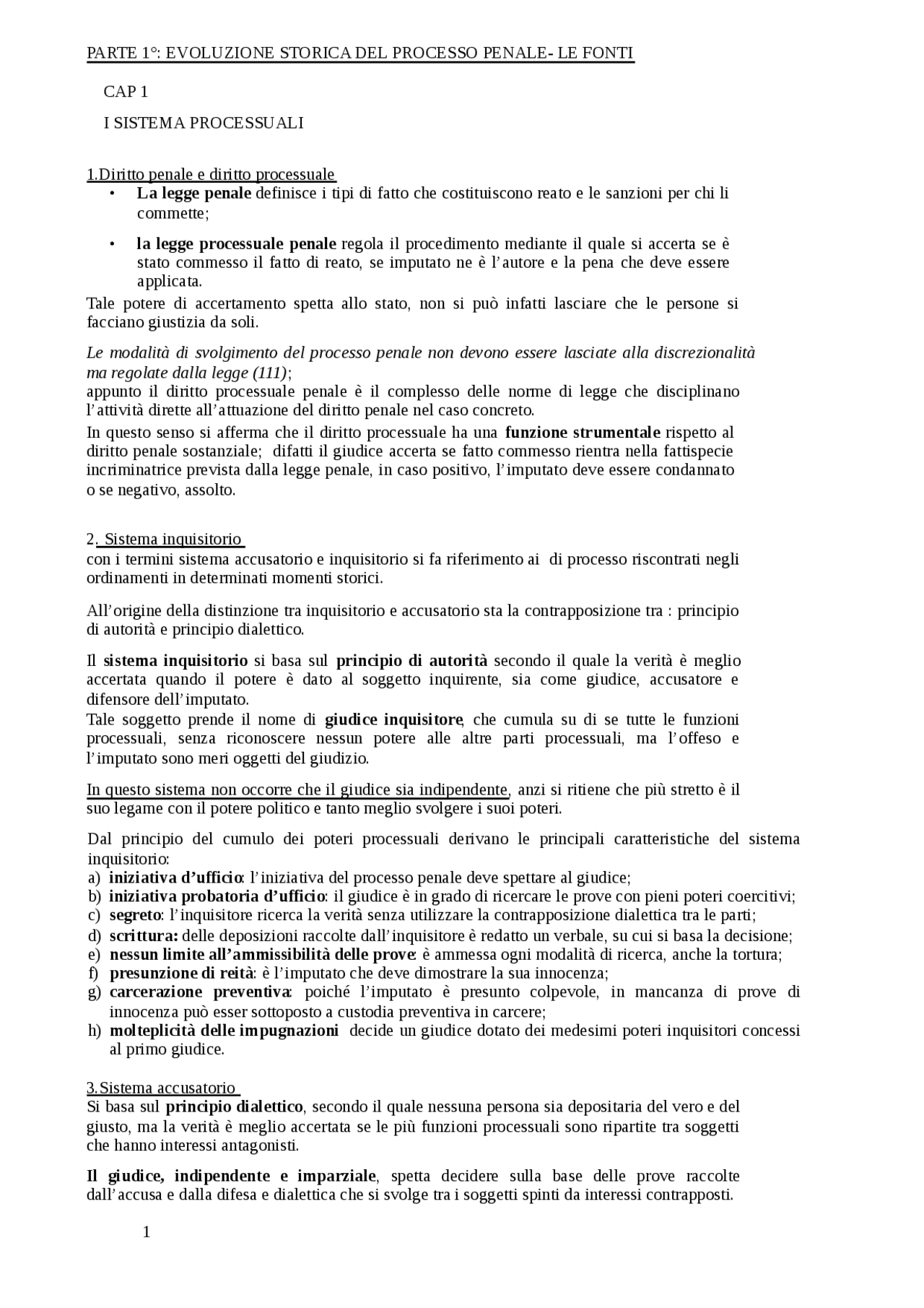 PARTE 1°: EVOLUZIONE STORICA DEL PROCESSO PENALE- LE FONTI

CAP 1

I SISTEMA PROCESSUALI

1.Diritto penale e diritto processuale

• La legge penale definisce i tipi di fatto che costituiscono reato e le sanzioni per chi li commette;

• la legge processuale penale regola il procedimento mediante il quale si accerta se è stato commesso il fatto di reato, se imputato ne è l'autore e la pena che deve essere applicata.

Tale potere di accertamento spetta allo stato, non si può infatti lasciare che le persone si facciano giustizia da soli.

Le modalità di svolgimento del processo penale non devono essere lasciate alla discrezionalità ma regolate dalla legge (111);
appunto il diritto processuale penale è il complesso delle norme di legge che disciplinano l'attività dirette all'attuazione del diritto penale nel caso concreto.
In questo senso si afferma che il diritto processuale ha una funzione strumentale rispetto al diritto penale sostanziale; difatti il giudice accerta se fatto commesso rientra nella fattispecie incriminatrice prevista dalla legge penale, in caso positivo, l'imputato deve essere condannato o se negativo, assolto.

2. Sistema inquisitorio
con i termini sistema accusatorio e inquisitorio si fa riferimento ai di processo riscontrati negli ordinamenti in determinati momenti storici.

All'origine della distinzione tra inquisitorio e accusatorio sta la contrapposizione tra : principio di autorità e principio dialettico.

Il sistema inquisitorio si basa sul principio di autorità secondo il quale la verità è meglio accertata quando il potere è dato al soggetto inquirente, sia come giudice, accusatore e difensore dell'imputato.
Tale soggetto prende il nome di giudice inquisitore, che cumula su di se tutte le funzioni processuali, senza riconoscere nessun potere alle altre parti processuali, ma l'offeso e l'imputato sono meri oggetti del giudizio.

In questo sistema non occorre che il giudice sia indipendente, anzi si ritiene che più stretto è il suo legame con il potere politico e tanto meglio svolgere i suoi poteri.

Dal principio del cumulo dei poteri processuali derivano le principali caratteristiche del sistema inquisitorio:
a) iniziativa d'ufficio: l'iniziativa del processo penale deve spettare al giudice;
b) iniziativa probatoria d'ufficio: il giudice è in grado di ricercare le prove con pieni poteri coercitivi;
c) segreto: l'inquisitore ricerca la verità senza utilizzare la contrapposizione dialettica tra le parti;
d) scrittura: delle deposizioni raccolte dall'inquisitore è redatto un verbale, su cui si basa la decisione;
e) nessun limite all'ammissibilità delle prove: è ammessa ogni modalità di ricerca, anche la tortura;
f) presunzione di reità: è l'imputato che deve dimostrare la sua innocenza;
g) carcerazione preventiva: poiché l'imputato è presunto colpevole, in mancanza di prove di innocenza può esser sottoposto a custodia preventiva in carcere;
h) molteplicità delle impugnazioni decide un giudice dotato dei medesimi poteri inquisitori concessi al primo giudice.

3.Sistema accusatorio
Si basa sul principio dialettico, secondo il quale nessuna persona sia depositaria del vero e del giusto, ma la verità è meglio accertata se le più funzioni processuali sono ripartite tra soggetti che hanno interessi antagonisti.

Il giudice, indipendente e imparziale, spetta decidere sulla base delle prove raccolte dall'accusa e dalla difesa e dialettica che si svolge tra i soggetti spinti da interessi contrapposti.

1